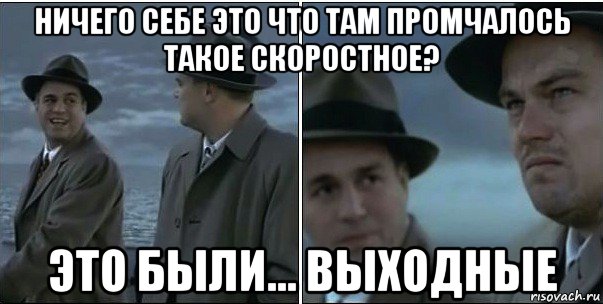 НИЧЕГО СЕБЕ ЭТО ЧТО ТАМ ПРОМЧАЛОСЬ ТАКОЕ СКОРОСТНОЕ?

ЭТО БЫЛИ...

ВЫХОДНЫЕ

risovach.ru